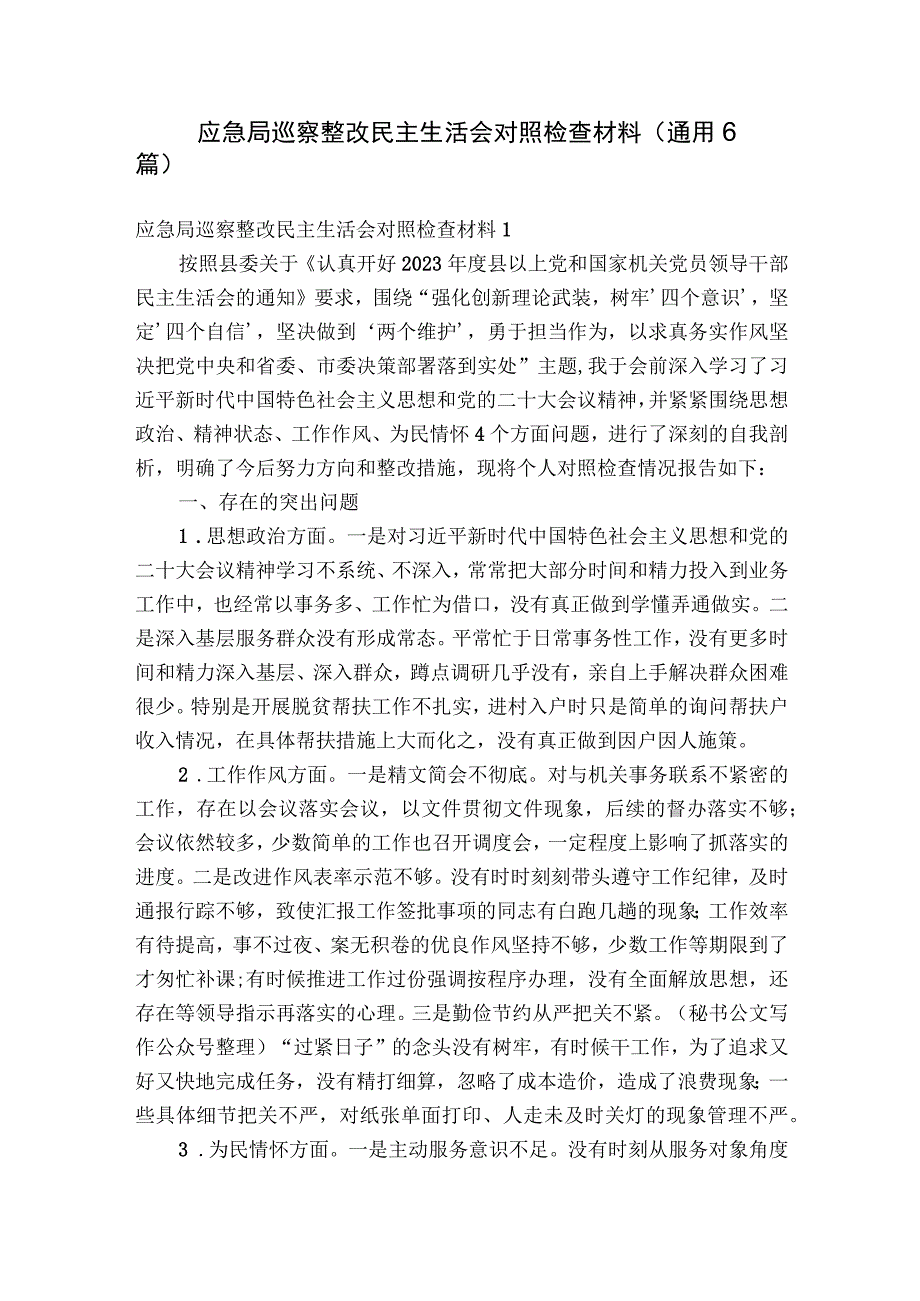 应急局巡察整改民主生活会对照检查材料（通用6篇）

应急局巡察整改民主生活会对照检查材料1

按照县委关于《认真开好2023年度县以上党和国家机关党员领导干部民主生活会的通知》要求，围绕“强化创新理论武装，树牢’四个意识’，坚定’四个自信’，坚决做到‘两个维护’，勇于担当作为，以求真务实作风坚决把党中央和省委、市委决策部署落到实处”主题，我于会前深入学习了习近平新时代中国特色社会主义思想和党的二十大会议精神，并紧紧围绕思想政治、精神状态、工作作风、为民情怀4个方面问题，进行了深刻的自我剖析，明确了今后努力方向和整改措施，现将个人对照检查情况报告如下：

一、存在的突出问题

1．思想政治方面。一是对习近平新时代中国特色社会主义思想和党的二十大会议精神学习不系统、不深入，常常把大部分时间和精力投入到业务工作中，也经常以事务多、工作忙为借口，没有真正做到学懂弄通做实。二是深入基层服务群众没有形成常态。平常忙于日常事务性工作，没有更多时间和精力深入基层、深入群众，蹲点调研几乎没有，亲自上手解决群众困难很少。特别是开展脱贫帮扶工作不扎实，进村入户时只是简单的询问帮扶户收入情况，在具体帮扶措施上大而化之，没有真正做到因户因人施策。

2．工作作风方面。一是精文简会不彻底。对与机关事务联系不紧密的工作，存在以会议落实会议，以文件贯彻文件现象，后续的督办落实不够；会议依然较多，少数简单的工作也召开调度会，一定程度上影响了抓落实的进度。二是改进作风表率示范不够。没有时时刻刻带头遵守工作纪律，及时通报行踪不够，致使汇报工作签批事项的同志有白跑几趟的现象;工作效率有待提高，事不过夜、案无积卷的优良作风坚持不够，少数工作等期限到了才匆忙补课;有时候推进工作过份强调按程序办理，没有全面解放思想，还存在等领导指示再落实的心理。三是勤俭节约从严把关不紧。（秘书公文写作公众号整理）“过紧日子”的念头没有树牢，有时候干工作，为了追求又好又快地完成任务，没有精打细算，忽略了成本造价，造成了浪费现象;一些具体细节把关不严，对纸张单面打印、人走未及时关灯的现象管理不严。

3．为民情怀方面。一是主动服务意识不足。没有时刻从服务对象角度